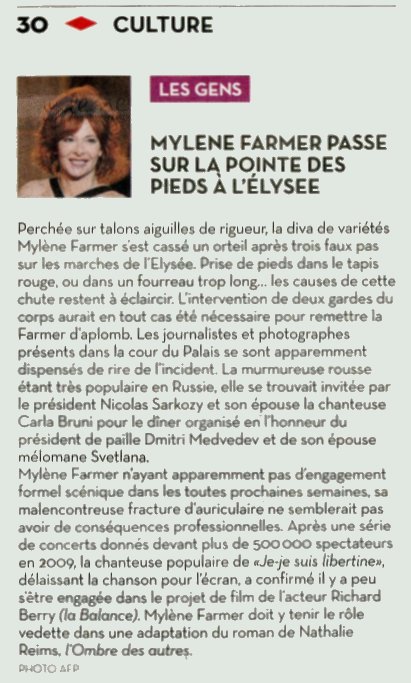 30 CULTURE

LES GENS

MYLENE FARMER PASSE SUR LA POINTE DES PIEDS À L'ÉLYSEE

Perchée sur talons aiguilles de rigueur, la diva de variétés Mylène Farmer s'est cassé un orteil après trois faux pas sur les marches de l'Elysée. Prise de pieds dans le tapis rouge, ou dans un fourreau trop long... les causes de cette chute restent à éclaircir. L'intervention de deux gardes du corps aurait en tout cas été nécessaire pour remettre la Farmer d'aplomb. Les journalistes et photographes présents dans la cour du Palais se sont apparemment dispensés de rire de l'incident. La murmureuse rousse étant très populaire en Russie, elle se trouvait invitée par le président Nicolas Sarkozy et son épouse la chanteuse Carla Bruni pour le dîner organisé en l'honneur du président de paille Dmitri Medvedev et de son épouse mélomane Svetlana.
Mylène Farmer n'ayant apparemment pas d'engagement formel scénique dans les toutes prochaines semaines, sa malencontreuse fracture d'auriculaire ne semblerait pas avoir de conséquences professionnelles. Après une série de concerts donnés devant plus de 500 000 spectateurs en 2009, la chanteuse populaire de «Je-je suis libertine», délaissant la chanson pour l'écran, a confirmé il y a peu s'être engagée dans le projet de film de l'acteur Richard Berry (la Balance). Mylène Farmer doit y tenir le rôle vedette dans une adaptation du roman de Nathalie Reims, l'Ombre des autres.
PHOTO AFP